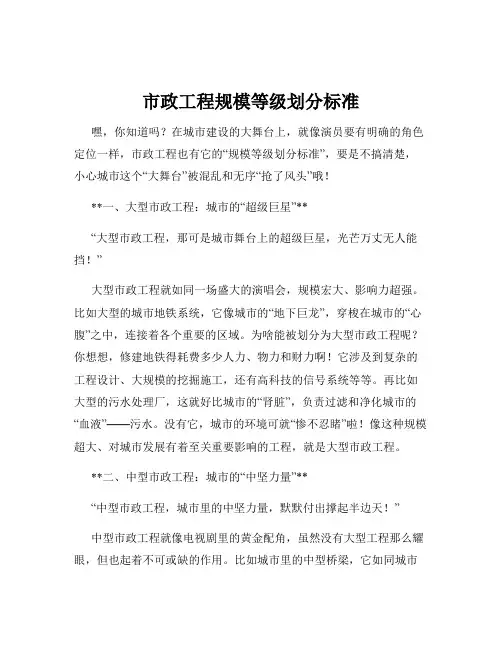 市政工程规模等级划分标准

嘿，你知道吗？在城市建设的大舞台上，就像演员要有明确的角色定位一样，市政工程也有它的“规模等级划分标准”，要是不搞清楚，小心城市这个“大舞台”被混乱和无序“抢了风头”哦！

**一、大型市政工程：城市的“超级巨星”**

“大型市政工程，那可是城市舞台上的超级巨星，光芒万丈无人能挡！”

大型市政工程就如同一场盛大的演唱会，规模宏大、影响力超强。比如大型的城市地铁系统，它像城市的“地下巨龙”，穿梭在城市的“心腹”之中，连接着各个重要的区域。为啥能被划分为大型市政工程呢？你想想，修建地铁得耗费多少人力、物力和财力啊！它涉及到复杂的工程设计、大规模的挖掘施工，还有高科技的信号系统等等。再比如大型的污水处理厂，这就好比城市的“肾脏”，负责过滤和净化城市的“血液”——污水。没有它，城市的环境可就“惨不忍睹”啦！像这种规模超大、对城市发展有着至关重要影响的工程，就是大型市政工程。

**二、中型市政工程：城市的“中坚力量”**

“中型市政工程，城市里的中坚力量，默默付出撑起半边天！”

中型市政工程就像电视剧里的黄金配角，虽然没有大型工程那么耀眼，但也起着不可或缺的作用。比如城市里的中型桥梁，它如同城市